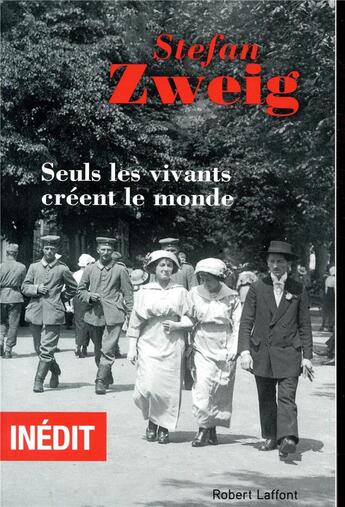 Stefan
Zweig

Seuls les vivants
créent le monde

INÉDIT

Robert Laffont